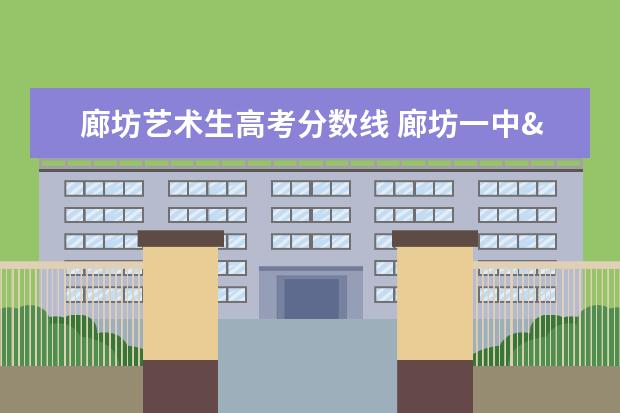 廊坊艺术生高考分数线 廊坊一中&